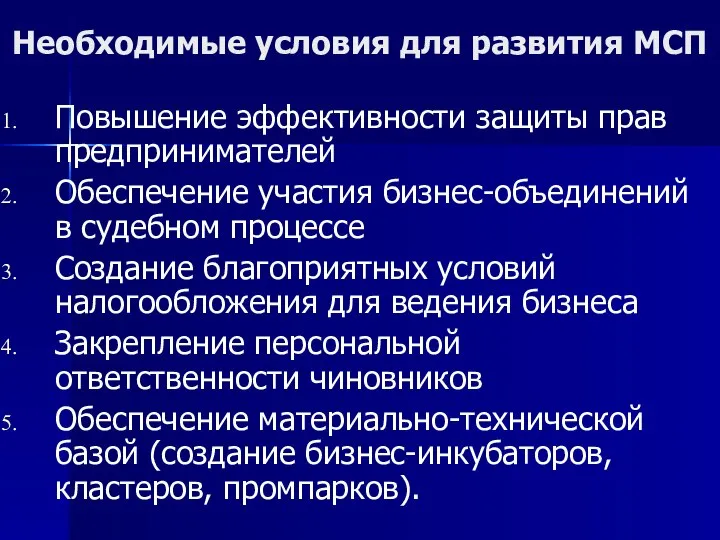 Необходимые условия для развития МСП

1. Повышение эффективности защиты прав предпринимателей
2. Обеспечение участия бизнес-объединений в судебном процессе
3. Создание благоприятных условий налогообложения для ведения бизнеса
4. Закрепление персональной ответственности чиновников
5. Обеспечение материально-технической базой (создание бизнес-инкубаторов, кластеров, промпарков).